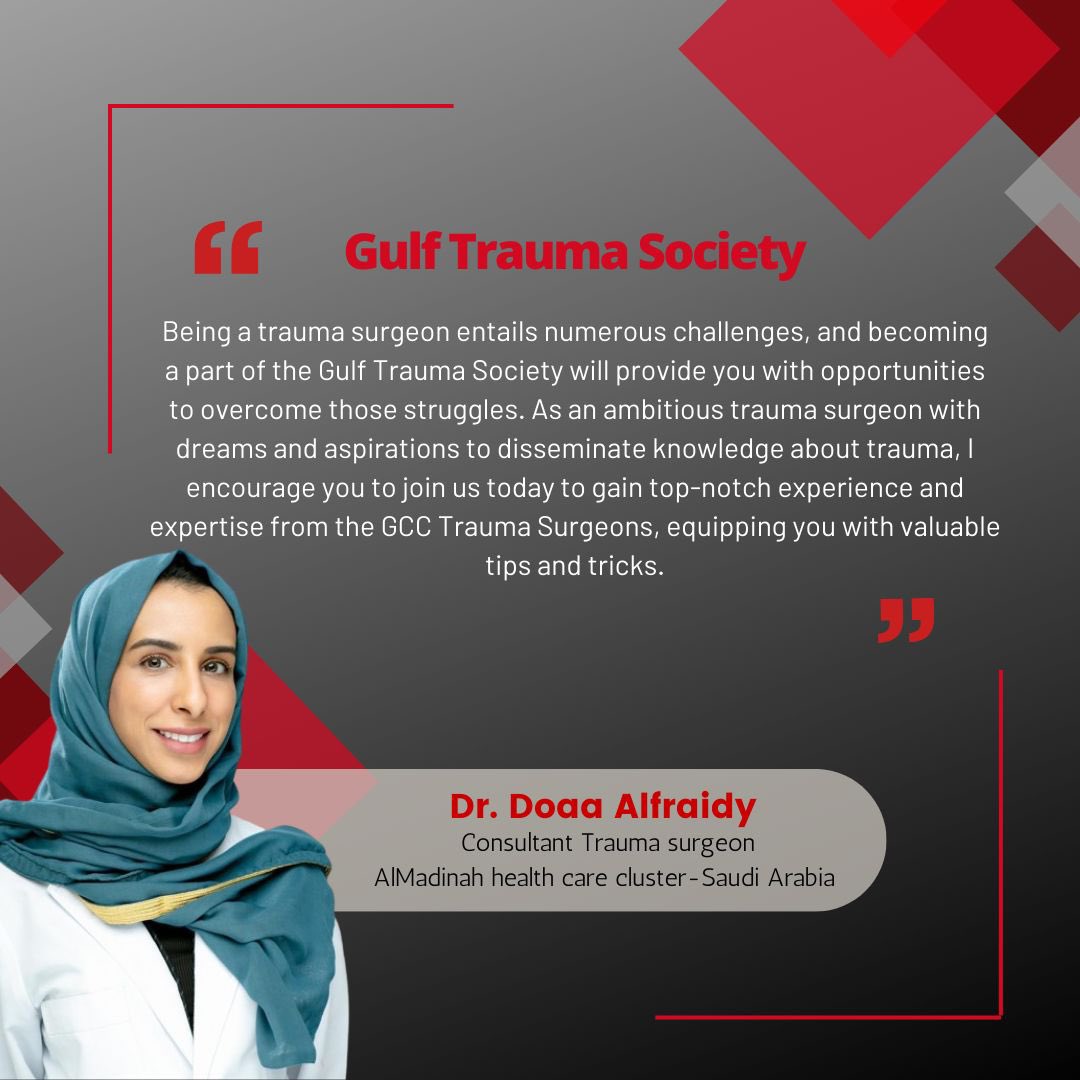 “ Gulf Trauma Society

Being a trauma surgeon entails numerous challenges, and becoming a part of the Gulf Trauma Society will provide you with opportunities to overcome those struggles. As an ambitious trauma surgeon with dreams and aspirations to disseminate knowledge about trauma, I encourage you to join us today to gain top-notch experience and expertise from the GCC Trauma Surgeons, equipping you with valuable tips and tricks.

”

Dr. Doaa Alfraidy
Consultant Trauma surgeon
AlMadinah health care cluster-Saudi Arabia